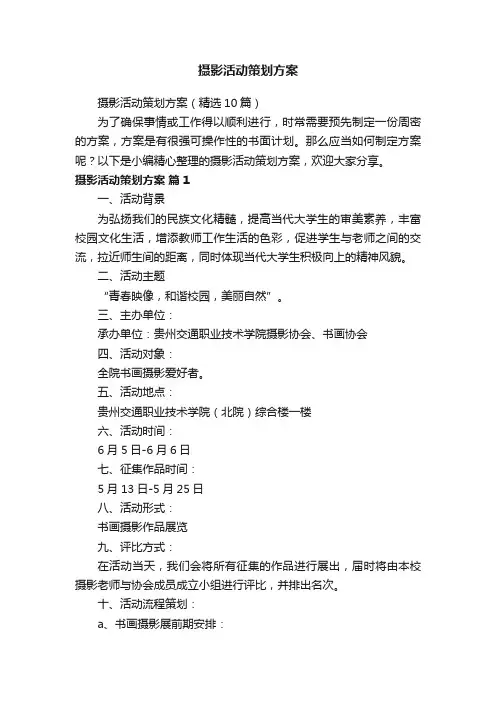 摄影活动策划方案

摄影活动策划方案（精选10篇）

为了确保事情或工作得以顺利进行，时常需要预先制定一份周密的方案，方案是有很强可操作性的书面计划。那么应当如何制定方案呢？以下是小编精心整理的摄影活动策划方案，欢迎大家分享。

摄影活动策划方案 篇1

一、活动背景

为弘扬我们的民族文化精髓，提高当代大学生的审美素养，丰富校园文化生活，增添教师工作生活的色彩，促进学生与老师之间的交流，拉近师生间的距离，同时体现当代大学生积极向上的精神风貌。

二、活动主题

“青春映像，和谐校园，美丽自然”。

三、主办单位：

承办单位：贵州交通职业技术学院摄影协会、书画协会

四、活动对象：

全院书画摄影爱好者。

五、活动地点：

贵州交通职业技术学院（北院）综合楼一楼

六、活动时间：

6月5日-6月6日

七、征集作品时间：

5月13日-5月25日

八、活动形式：

书画摄影作品展览

九、评比方式：

在活动当天，我们会将所有征集的作品进行展出，届时将由本校摄影老师与协会成员成立小组进行评比，并排出名次。

十、活动流程策划：

a、书画摄影展前期安排：